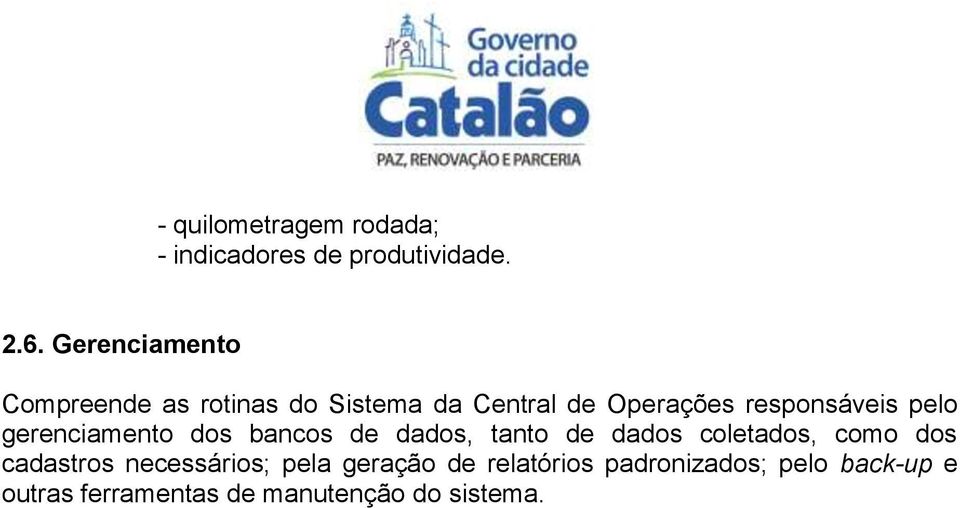 Governo da cidade
Catalão
PAZ, RENOVAÇÃO E PARCERIA

- quilometragem rodada;
- indicadores de produtividade.

2.6. Gerenciamento

Compreende as rotinas do Sistema da Central de Operações responsáveis pelo gerenciamento dos bancos de dados, tanto de dados coletados, como dos cadastros necessários; pela geração de relatórios padronizados; pelo back-up e outras ferramentas de manutenção do sistema.